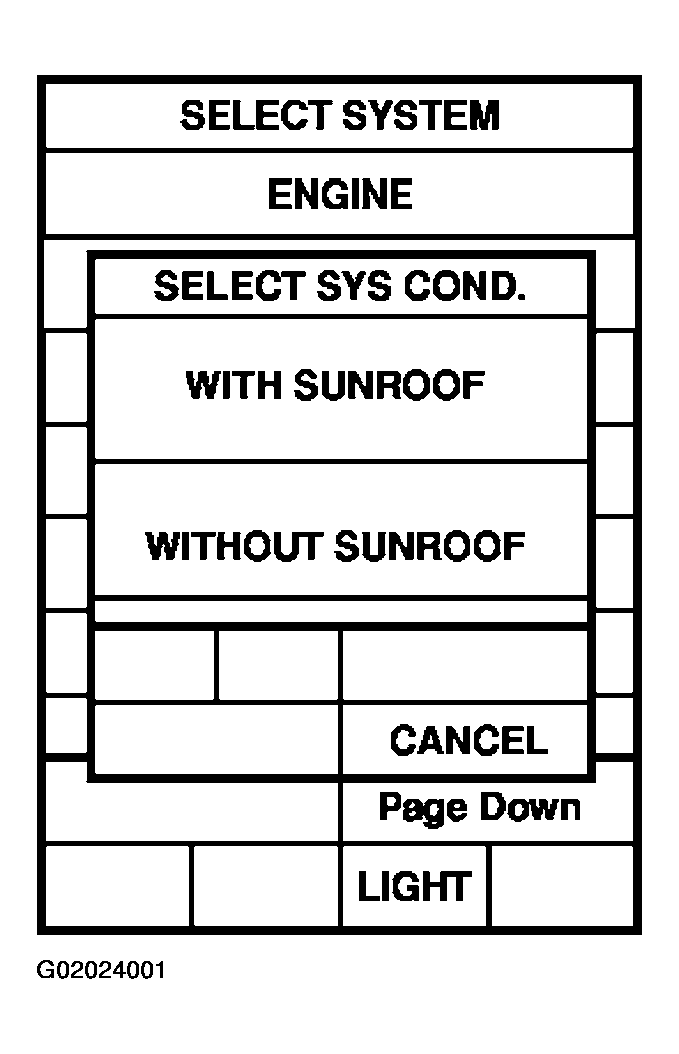 SELECT SYSTEM

ENGINE

SELECT SYS COND.

WITH SUNROOF

WITHOUT SUNROOF

CANCEL

Page Down

LIGHT

G02024001